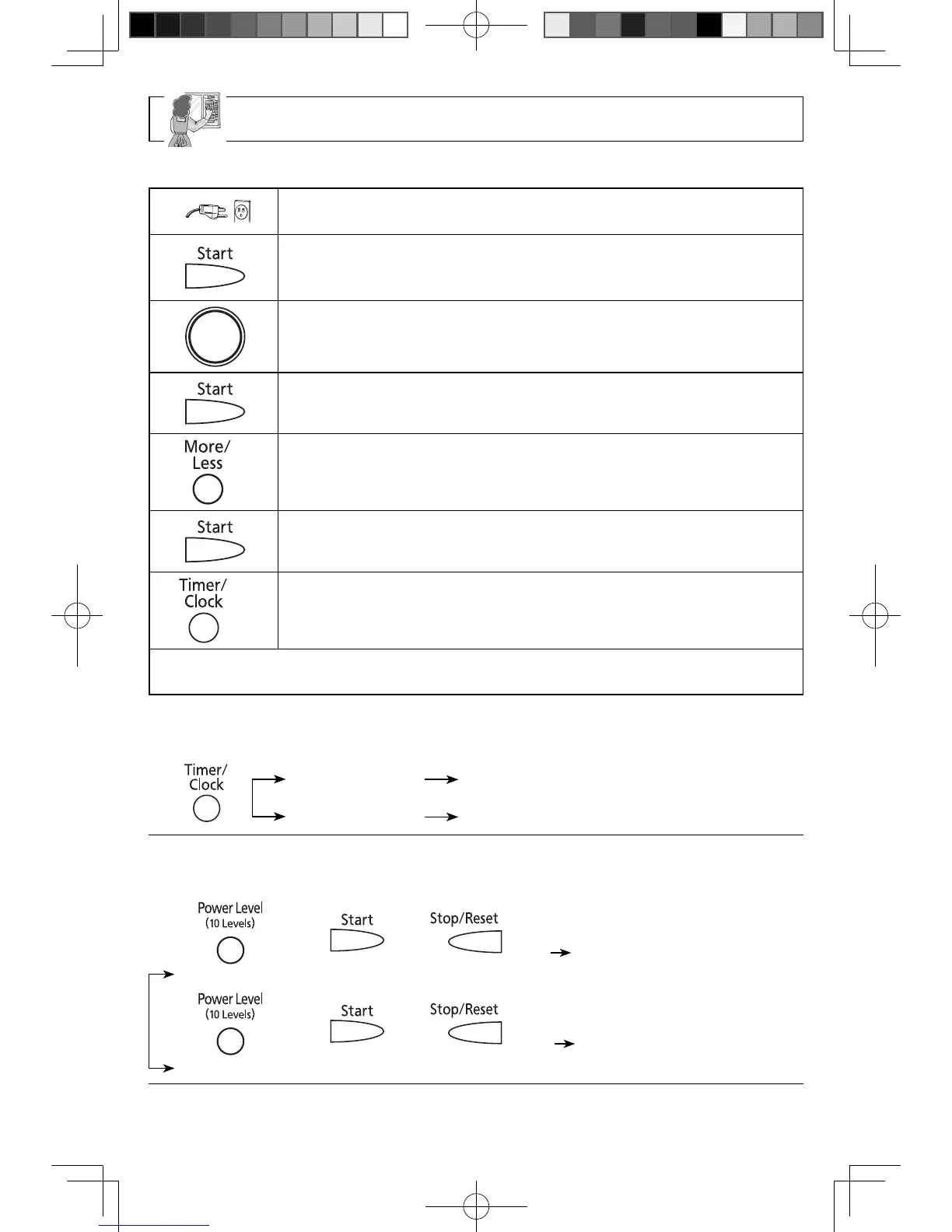 Start

Start

More/
Less

Start

Timer/
Clock

Timer/
Clock

Power Level
(10 Levels)

Start

Stop/Reset

Power Level
(10 Levels)

Start

Stop/Reset